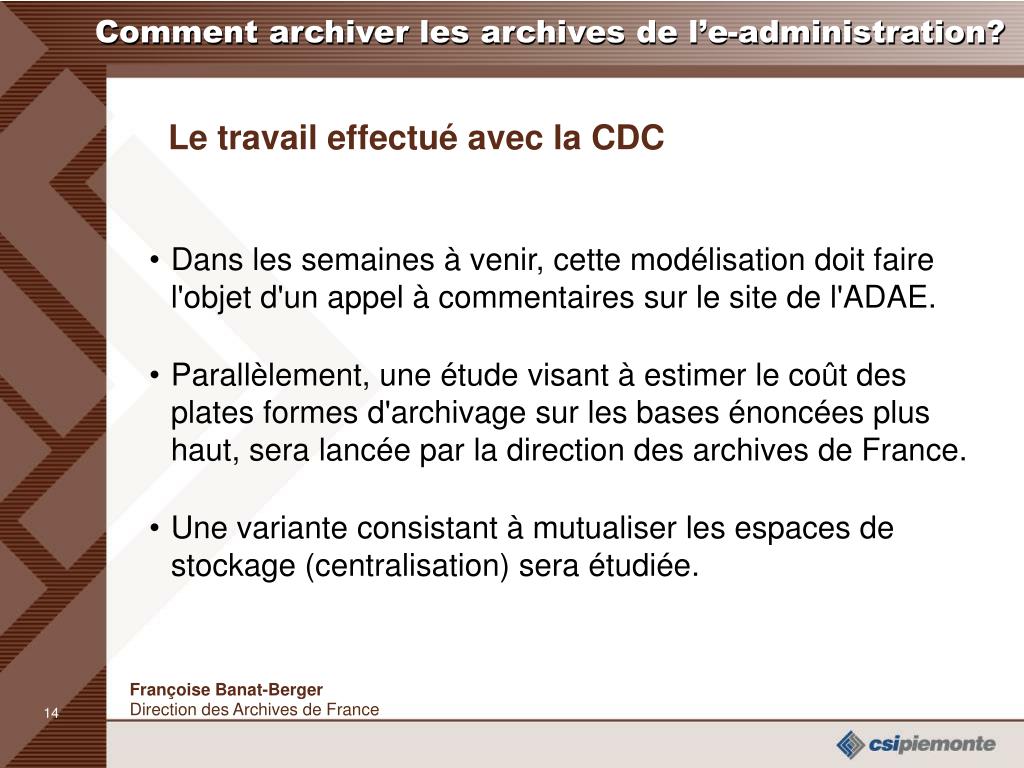 Comment archiver les archives de l’e-administration?

Le travail effectué avec la CDC

• Dans les semaines à venir, cette modélisation doit faire l'objet d'un appel à commentaires sur le site de l'ADAE.

• Parallèlement, une étude visant à estimer le coût des plates formes d'archivage sur les bases énoncées plus haut, sera lancée par la direction des archives de France.

• Une variante consistant à mutualiser les espaces de stockage (centralisation) sera étudiée.

14

Françoise Banat-Berger
Direction des Archives de France

csipiemonte